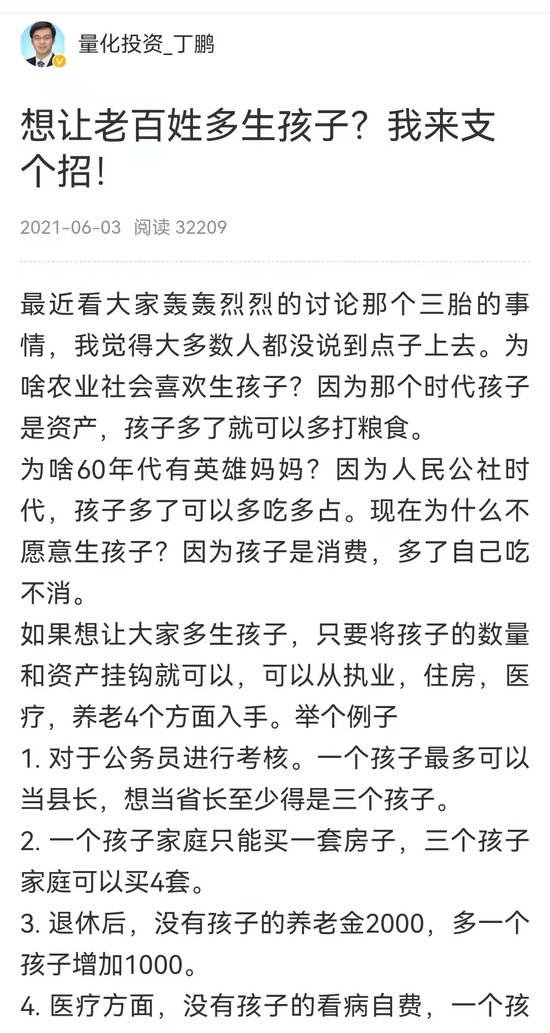 量化投资_丁鹏

想让老百姓多生孩子？我来支个招!

2021-06-03 阅读 32209

最近看大家轰轰烈烈的讨论那个三胎的事情，我觉得大多数人都没说到点子上去。为啥农业社会喜欢生孩子？因为那个时代孩子是资产，孩子多了就可以多打粮食。
为啥60年代有英雄妈妈？因为人民公社时代，孩子多了可以多吃多占。现在为什么不愿意生孩子？因为孩子是消费，多了自己吃不消。
如果想让大家多生孩子，只要将孩子的数量和资产挂钩就可以，可以从执业，住房，医疗，养老4个方面入手。举个例子
1. 对于公务员进行考核。一个孩子最多可以当县长，想当省长至少得是三个孩子。
2. 一个孩子家庭只能买一套房子，三个孩子家庭可以买4套。
3. 退休后，没有孩子的养老金2000，多一个孩子增加1000。
4. 医疗方面，没有孩子的看病自费，一个孩